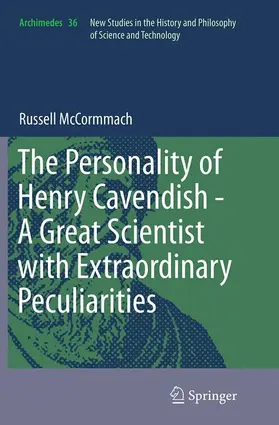 Archimedes 36 New Studies in the History and Philosophy of Science and Technology

Russell McCormmach

The Personality of Henry Cavendish - A Great Scientist with Extraordinary Peculiarities

Springer